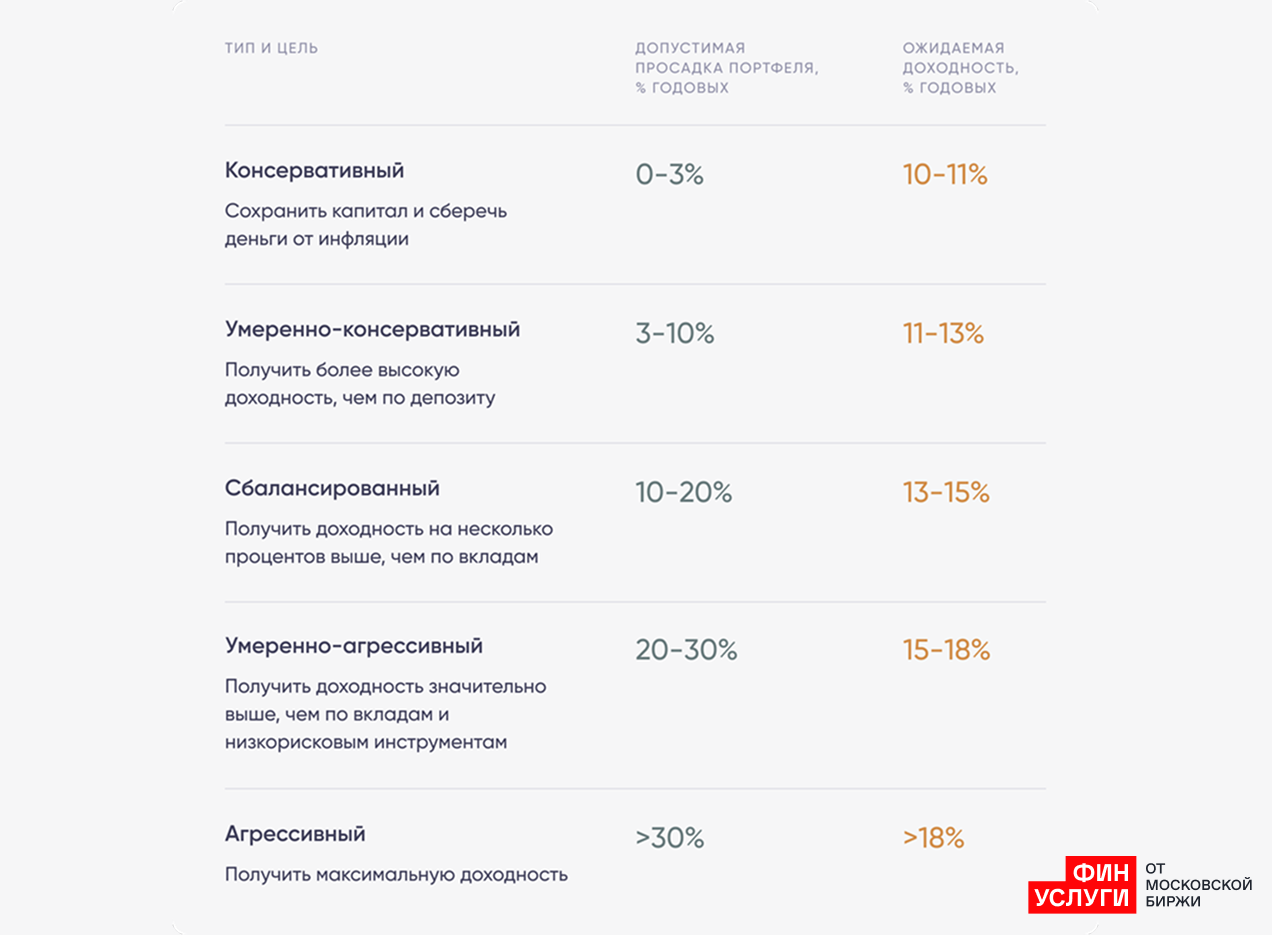 | ТИП И ЦЕЛЬ | ДОПУСТИМАЯ ПРОСАДКА ПОРТФЕЛЯ, % ГОДОВЫХ | ОЖИДАЕМАЯ ДОХОДНОСТЬ, % ГОДОВЫХ |
|---|---|---|
| Консервативный Сохранить капитал и сберечь деньги от инфляции | 0-3% | 10-11% |
| Умеренно-консервативный Получить более высокую доходность, чем по депозиту | 3-10% | 11-13% |
| Сбалансированный Получить доходность на несколько процентов выше, чем по вкладам | 10-20% | 13-15% |
| Умеренно-агрессивный Получить доходность значительно выше, чем по вкладам и низкорисковым инструментам | 20-30% | 15-18% |
| Агрессивный Получить максимальную доходность | >30% | >18% |

ФИН
УСЛУГИ
ОТ
МОСКОВСКОЙ
БИРЖИ